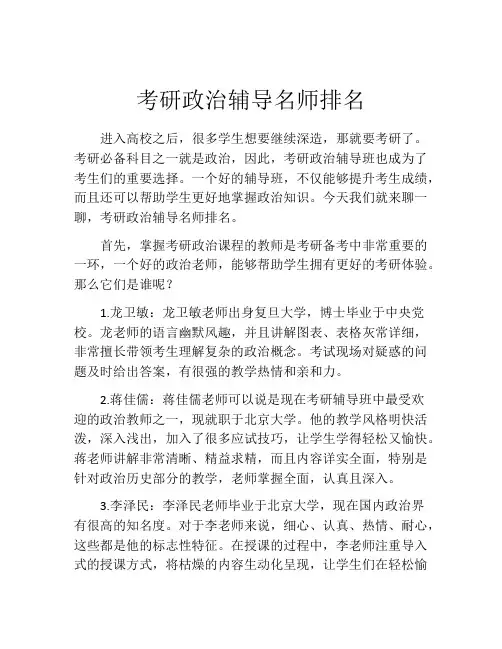 考研政治辅导名师排名

进入高校之后，很多学生想要继续深造，那就要考研了。考研必备科目之一就是政治，因此，考研政治辅导班也成为了考生们的重要选择。一个好的辅导班，不仅能够提升考生成绩，而且还可以帮助学生更好地掌握政治知识。今天我们就来聊一聊，考研政治辅导名师排名。

首先，掌握考研政治课程的教师是考研备考中非常重要的一环，一个好的政治老师，能够帮助学生拥有更好的考研体验。那么它们是谁呢？

1.龙卫敏：龙卫敏老师出身复旦大学，博士毕业于中央党校。龙老师的语言幽默风趣，并且讲解图表、表格灰常详细，非常擅长带领考生理解复杂的政治概念。考试现场对疑惑的问题及时给出答案，有很强的教学热情和亲和力。

2.蒋佳儒：蒋佳儒老师可以说是现在考研辅导班中最受欢迎的政治教师之一，现就职于北京大学。他的教学风格明快活泼，深入浅出，加入了很多应试技巧，让学生学得轻松又愉快。蒋老师讲解非常清晰、精益求精，而且内容详实全面，特别是针对政治历史部分的教学，老师掌握全面，认真且深入。

3.李泽民：李泽民老师毕业于北京大学，现在国内政治界有很高的知名度。对于李老师来说，细心、认真、热情、耐心，这些都是他的标志性特征。在授课的过程中，李老师注重导入式的授课方式，将枯燥的内容生动化呈现，让学生们在轻松愉